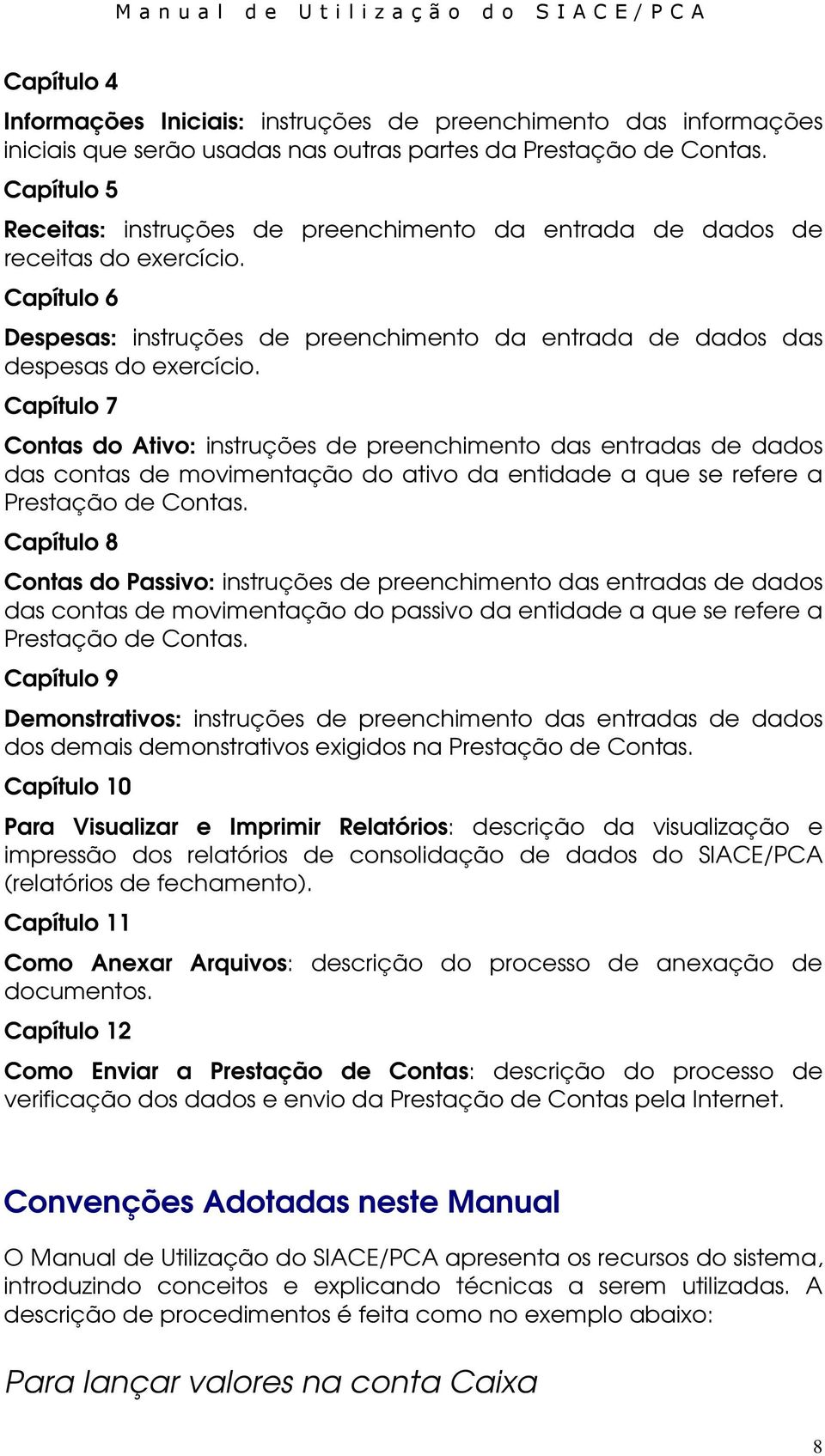 Manual de Utilização do SIACE/PCA

Capítulo 4

Informações Iniciais: instruções de preenchimento das informações iniciais que serão usadas nas outras partes da Prestação de Contas.

Capítulo 5

Receitas: instruções de preenchimento da entrada de dados de receitas do exercício.

Capítulo 6

Despesas: instruções de preenchimento da entrada de dados das despesas do exercício.

Capítulo 7

Contas do Ativo: instruções de preenchimento das entradas de dados das contas de movimentação do ativo da entidade a que se refere a Prestação de Contas.

Capítulo 8

Contas do Passivo: instruções de preenchimento das entradas de dados das contas de movimentação do passivo da entidade a que se refere a Prestação de Contas.

Capítulo 9

Demonstrativos: instruções de preenchimento das entradas de dados dos demais demonstrativos exigidos na Prestação de Contas.

Capítulo 10

Para Visualizar e Imprimir Relatórios: descrição da visualização e impressão dos relatórios de consolidação de dados do SIACE/PCA (relatórios de fechamento).

Capítulo 11

Como Anexar Arquivos: descrição do processo de anexação de documentos.

Capítulo 12

Como Enviar a Prestação de Contas: descrição do processo de verificação dos dados e envio da Prestação de Contas pela Internet.

Convenções Adotadas neste Manual

O Manual de Utilização do SIACE/PCA apresenta os recursos do sistema, introduzindo conceitos e explicando técnicas a serem utilizadas. A descrição de procedimentos é feita como no exemplo abaixo:

Para lançar valores na conta Caixa

8